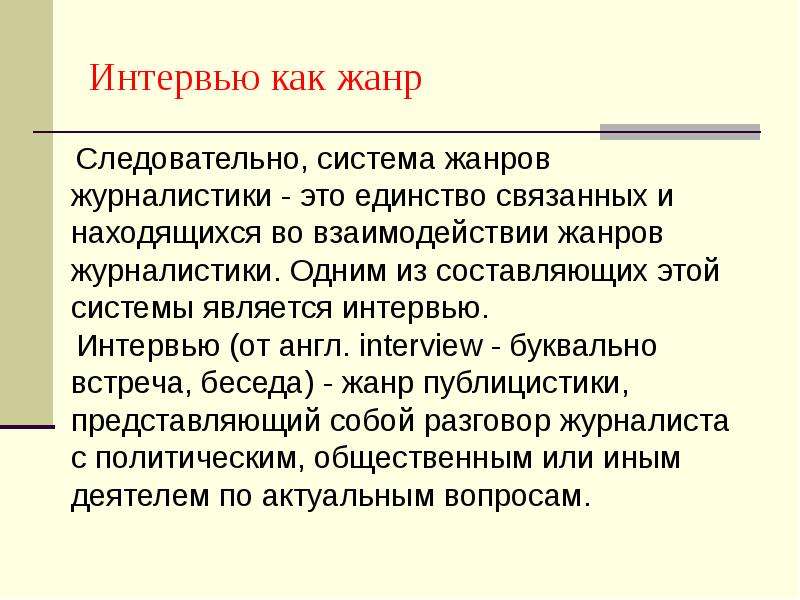 Интервью как жанр

Следовательно, система жанров журналистики - это единство связанных и находящихся во взаимодействии жанров журналистики. Одним из составляющих этой системы является интервью.

Интервью (от англ. interview - буквально встреча, беседа) - жанр публицистики, представляющий собой разговор журналиста с политическим, общественным или иным деятелем по актуальным вопросам.